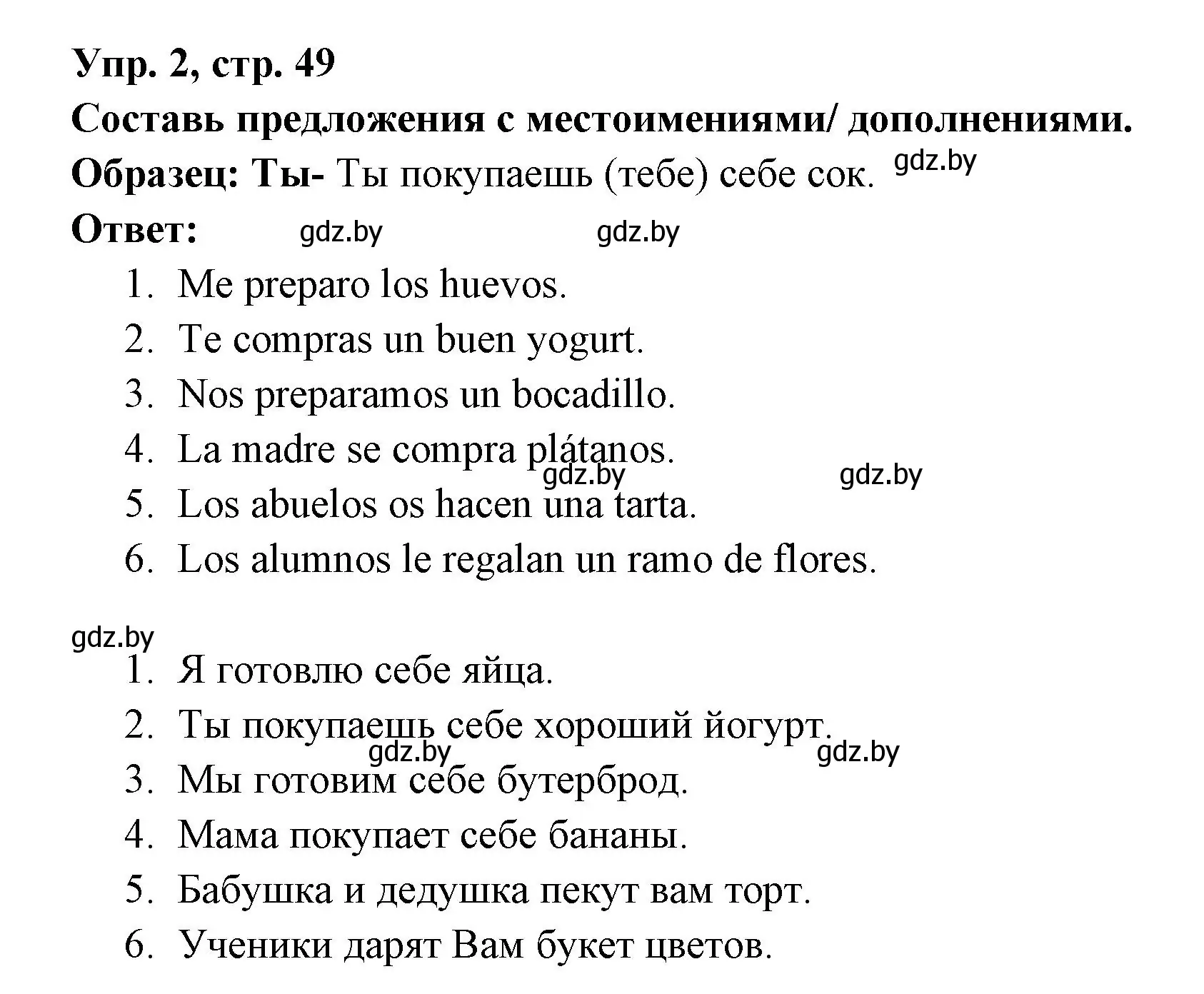 Упр. 2, стр. 49
Составь предложения с местоимениями/ дополнениями.
Образец: Ты- Ты покупаешь (тебе) себе сок. gdz.by
Ответ: gdz.by gdz.by

1. Me preparo los huevos.
2. Te compras un buen yogurt.
3. Nos preparamos un bocadillo.
4. La madre se compra plátanos. gdz.by gdz.by
5. Los abuelos os hacen una tarta.
6. Los alumnos le regalan un ramo de flores.

gdz.by

1. Я готовлю себе яйца.
2. Ты покупаешь себе хороший йогурт. gdz.by gdz.by
3. Мы готовим себе бутерброд.
4. Мама покупает себе бананы.
5. Бабушка и дедушка пекут вам торт.
6. Ученики дарят Вам букет цветов.